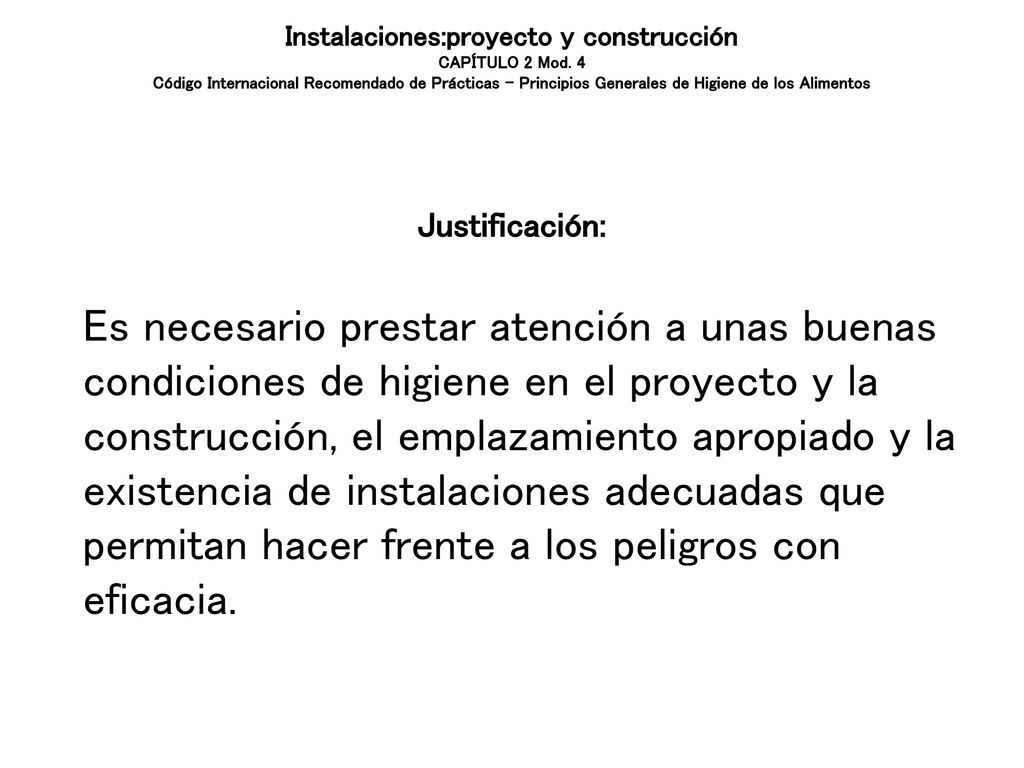 Instalaciones:proyecto y construcción
CAPÍTULO 2 Mod. 4
Código Internacional Recomendado de Prácticas – Principios Generales de Higiene de los Alimentos

Justificación:

Es necesario prestar atención a unas buenas condiciones de higiene en el proyecto y la construcción, el emplazamiento apropiado y la existencia de instalaciones adecuadas que permitan hacer frente a los peligros con eficacia.